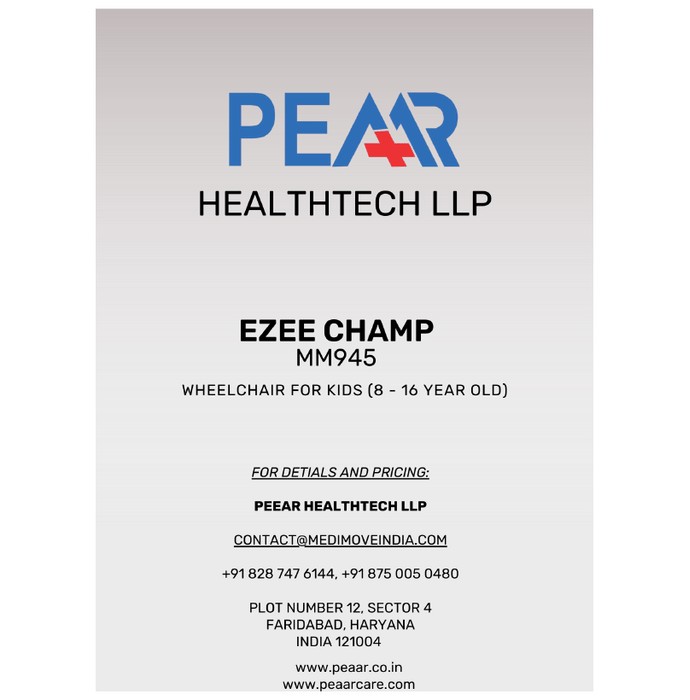 PEAAR

HEALTHTECH LLP

EZEE CHAMP
MM945

WHEELCHAIR FOR KIDS (8 - 16 YEAR OLD)

FOR DETIALS AND PRICING:

PEEAR HEALTHTECH LLP

CONTACT@MEDIMOVEINDIA.COM

+91 828 747 6144, +91 875 005 0480

PLOT NUMBER 12, SECTOR 4
FARIDABAD, HARYANA
INDIA 121004

www.peaar.co.in
www.peaarcare.com